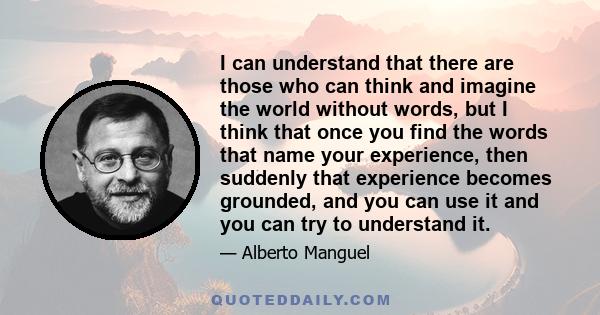 I can understand that there are those who can think and imagine the world without words, but I think that once you find the words that name your experience, then suddenly that experience becomes grounded, and you can use it and you can try to understand it.

— Alberto Manguel

QUOTEDDAILY.COM